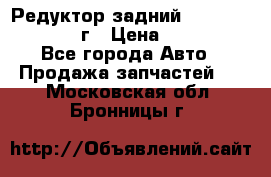 Редуктор задний г Цена
Все города Авто
Продажа запчастей
Московская обл
Бронницы г

http://Объявлений.сайт